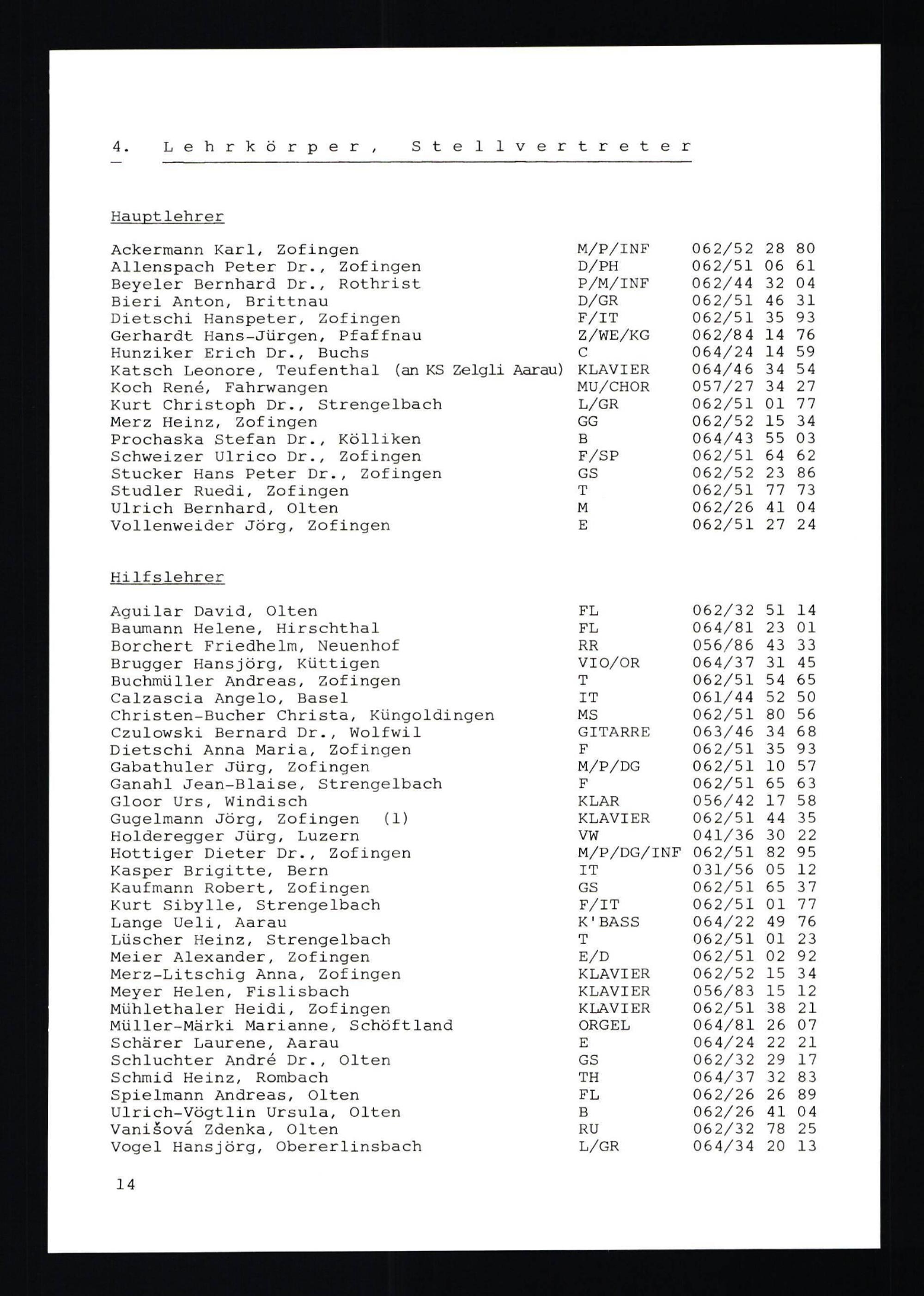 4. Lehrkörper, Stellvertreter

Hauptlehrer

| | | |
|---|---|---|
| Ackermann Karl, Zofingen | M/P/INF | 062/52 28 80 |
| Allenspach Peter Dr., Zofingen | D/PH | 062/51 06 61 |
| Beyeler Bernhard Dr., Rothrist | P/M/INF | 062/44 32 04 |
| Bieri Anton, Brittnau | D/GR | 062/51 46 31 |
| Dietschi Hanspeter, Zofingen | F/IT | 062/51 35 93 |
| Gerhardt Hans-Jürgen, Pfaffnau | Z/WE/KG | 062/84 14 76 |
| Hunziker Erich Dr., Buchs | C | 064/24 14 59 |
| Katsch Leonore, Teufenthal (an KS Zelgli Aarau) | KLAVIER | 064/46 34 54 |
| Koch René, Fahrwangen | MU/CHOR | 057/27 34 27 |
| Kurt Christoph Dr., Strengelbach | L/GR | 062/51 01 77 |
| Merz Heinz, Zofingen | GG | 062/52 15 34 |
| Prochaska Stefan Dr., Kölliken | B | 064/43 55 03 |
| Schweizer Ulrico Dr., Zofingen | F/SP | 062/51 64 62 |
| Stucker Hans Peter Dr., Zofingen | GS | 062/52 23 86 |
| Studler Ruedi, Zofingen | T | 062/51 77 73 |
| Ulrich Bernhard, Olten | M | 062/26 41 04 |
| Vollenweider Jörg, Zofingen | E | 062/51 27 24 |

Hilfslehrer

| | | |
|---|---|---|
| Aguilar David, Olten | FL | 062/32 51 14 |
| Baumann Helene, Hirschthal | FL | 064/81 23 01 |
| Borchert Friedhelm, Neuenhof | RR | 056/86 43 33 |
| Brugger Hansjörg, Küttigen | VIO/OR | 064/37 31 45 |
| Buchmüller Andreas, Zofingen | T | 062/51 54 65 |
| Calzascia Angelo, Basel | IT | 061/44 52 50 |
| Christen-Bucher Christa, Küngoldingen | MS | 062/51 80 56 |
| Czulowski Bernard Dr., Wolfwil | GITARRE | 063/46 34 68 |
| Dietschi Anna Maria, Zofingen | F | 062/51 35 93 |
| Gabathuler Jürg, Zofingen | M/P/DG | 062/51 10 57 |
| Ganahl Jean-Blaise, Strengelbach | F | 062/51 65 63 |
| Gloor Urs, Windisch | KLAR | 056/42 17 58 |
| Gugelmann Jörg, Zofingen (1) | KLAVIER | 062/51 44 35 |
| Holderegger Jürg, Luzern | VW | 041/36 30 22 |
| Hottiger Dieter Dr., Zofingen | M/P/DG/INF | 062/51 82 95 |
| Kasper Brigitte, Bern | IT | 031/56 05 12 |
| Kaufmann Robert, Zofingen | GS | 062/51 65 37 |
| Kurt Sibylle, Strengelbach | F/IT | 062/51 01 77 |
| Lange Ueli, Aarau | K'BASS | 064/22 49 76 |
| Lüscher Heinz, Strengelbach | T | 062/51 01 23 |
| Meier Alexander, Zofingen | E/D | 062/51 02 92 |
| Merz-Litschig Anna, Zofingen | KLAVIER | 062/52 15 34 |
| Meyer Helen, Fislisbach | KLAVIER | 056/83 15 12 |
| Mühlethaler Heidi, Zofingen | KLAVIER | 062/51 38 21 |
| Müller-Märki Marianne, Schöftland | ORGEL | 064/81 26 07 |
| Schärer Laurene, Aarau | E | 064/24 22 21 |
| Schluchter André Dr., Olten | GS | 062/32 29 17 |
| Schmid Heinz, Rombach | TH | 064/37 32 83 |
| Spielmann Andreas, Olten | FL | 062/26 26 89 |
| Ulrich-Vögtlin Ursula, Olten | B | 062/26 41 04 |
| Vanišová Zdenka, Olten | RU | 062/32 78 25 |
| Vogel Hansjörg, Obererlinsbach | L/GR | 064/34 20 13 |

14